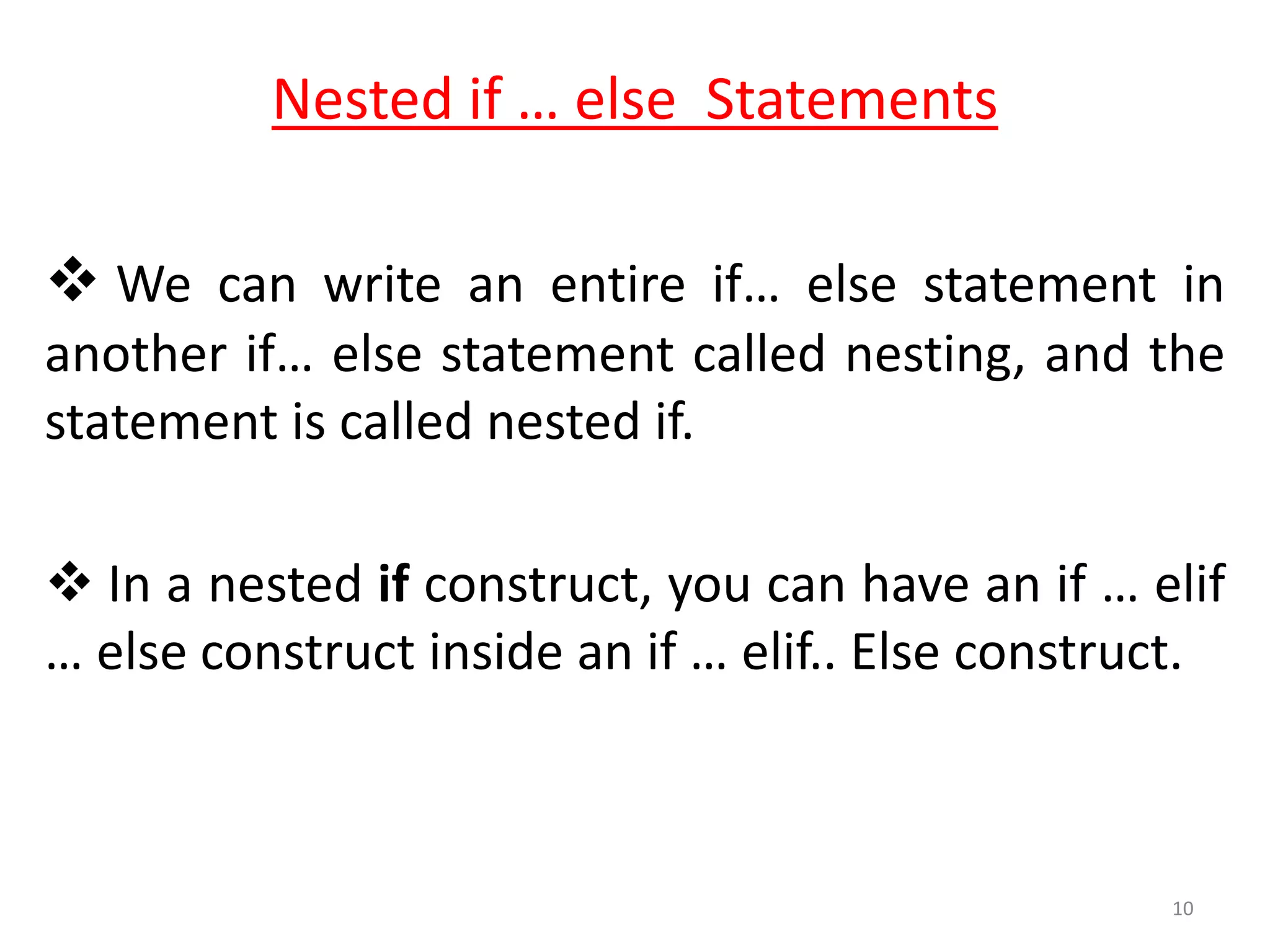 Nested if … else Statements

❖ We can write an entire if… else statement in another if… else statement called nesting, and the statement is called nested if.

❖ In a nested if construct, you can have an if … elif … else construct inside an if … elif.. Else construct.

10